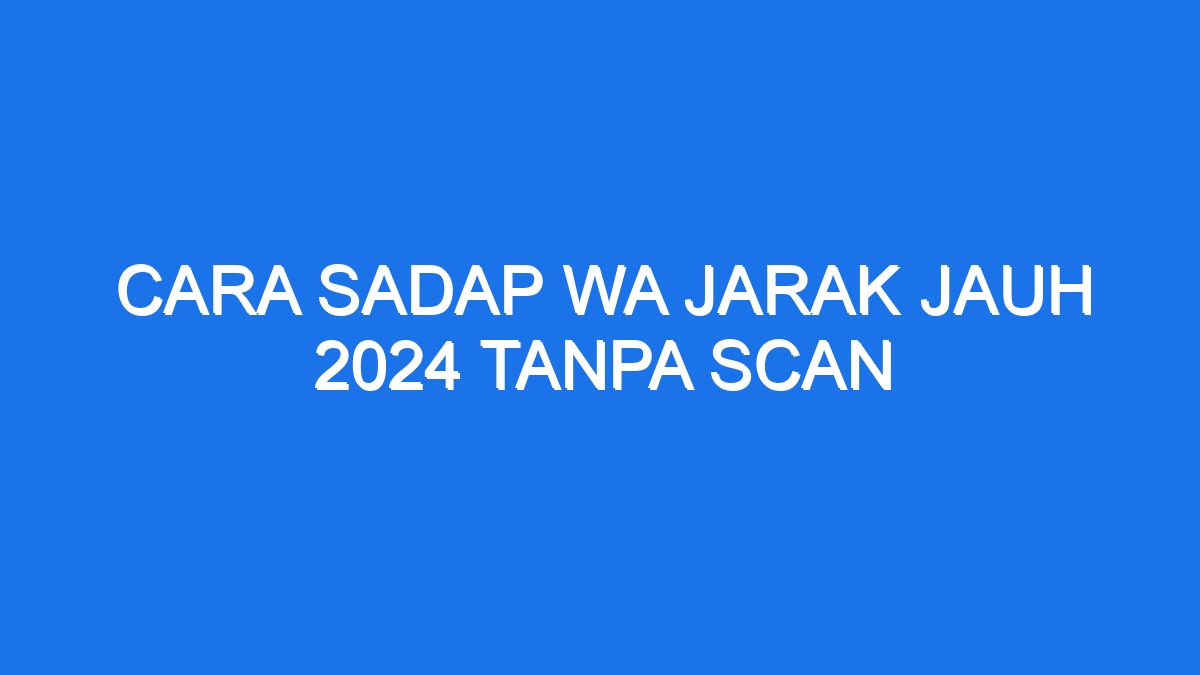 CARA SADAP WA JARAK JAUH 2024 TANPA SCAN